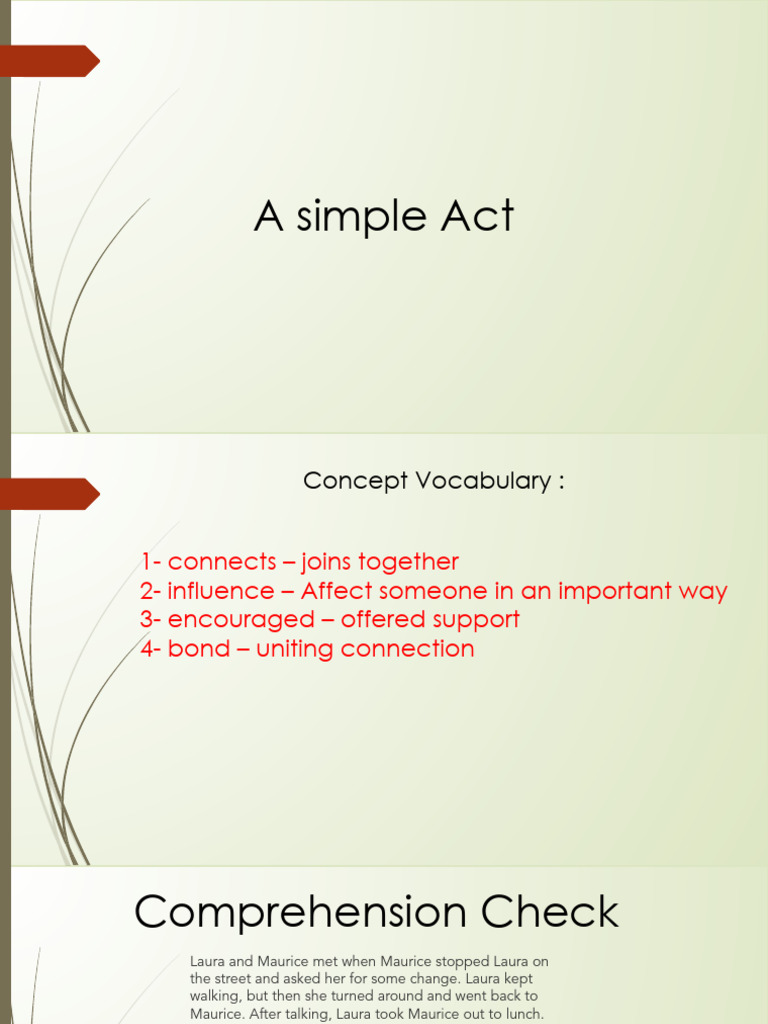 A simple Act

Concept Vocabulary :

1- connects – joins together
2- influence – Affect someone in an important way
3- encouraged – offered support
4- bond – uniting connection

Comprehension Check

Laura and Maurice met when Maurice stopped Laura on the street and asked her for some change. Laura kept walking, but then she turned around and went back to Maurice. After talking, Laura took Maurice out to lunch.